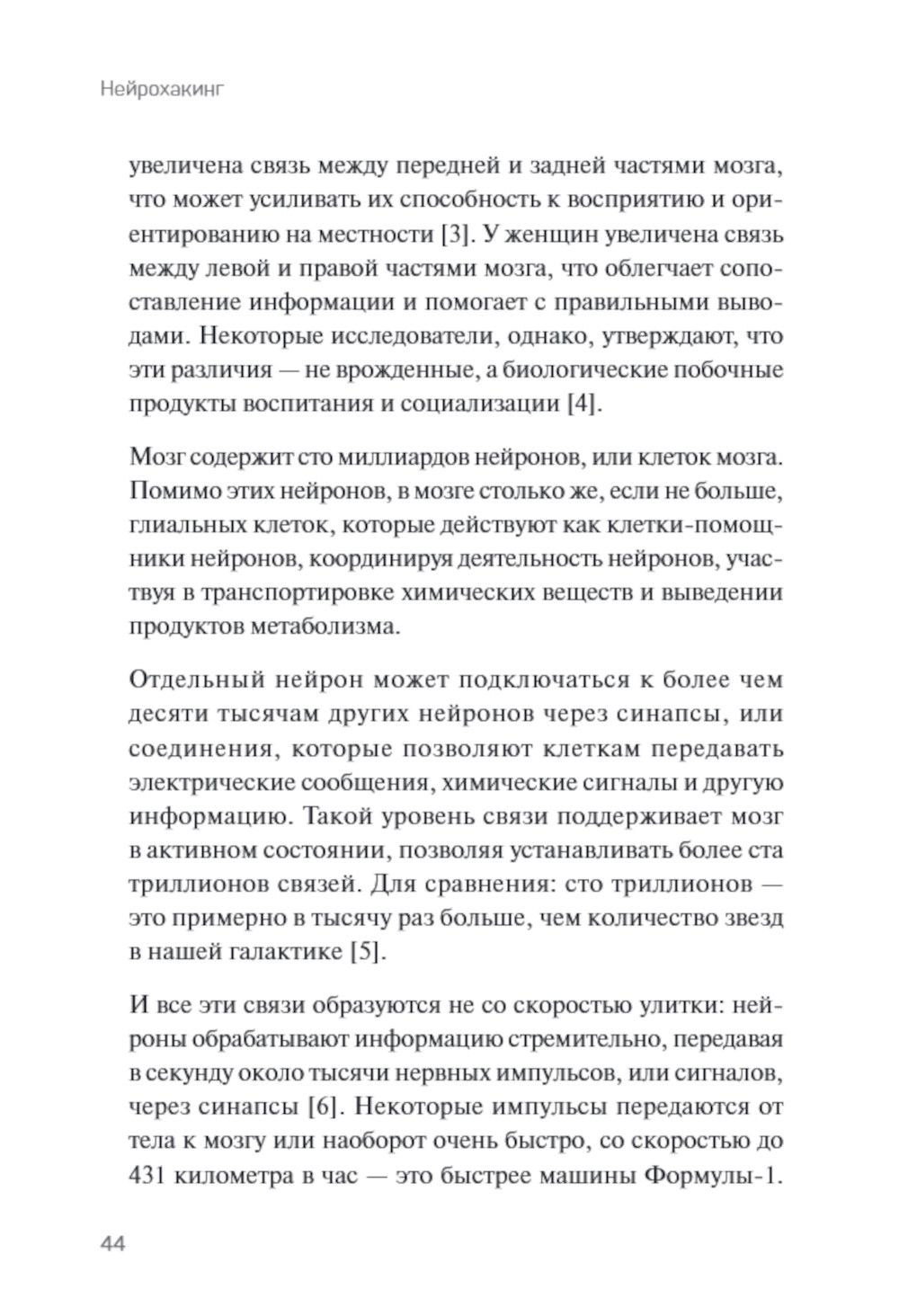 Нейрохакинг

увеличена связь между передней и задней частями мозга, что может усиливать их способность к восприятию и ориентированию на местности [3]. У женщин увеличена связь между левой и правой частями мозга, что облегчает сопоставление информации и помогает с правильными выводами. Некоторые исследователи, однако, утверждают, что эти различия — не врожденные, а биологические побочные продукты воспитания и социализации [4].

Мозг содержит сто миллиардов нейронов, или клеток мозга. Помимо этих нейронов, в мозге столько же, если не больше, глиальных клеток, которые действуют как клетки-помощники нейронов, координируя деятельность нейронов, участвуя в транспортировке химических веществ и выведении продуктов метаболизма.

Отдельный нейрон может подключаться к более чем десяти тысячам других нейронов через синапсы, или соединения, которые позволяют клеткам передавать электрические сообщения, химические сигналы и другую информацию. Такой уровень связи поддерживает мозг в активном состоянии, позволяя устанавливать более ста триллионов связей. Для сравнения: сто триллионов — это примерно в тысячу раз больше, чем количество звезд в нашей галактике [5].

И все эти связи образуются не со скоростью улитки: нейроны обрабатывают информацию стремительно, передавая в секунду около тысячи нервных импульсов, или сигналов, через синапсы [6]. Некоторые импульсы передаются от тела к мозгу или наоборот очень быстро, со скоростью до 431 километра в час — это быстрее машины Формулы-1.

44